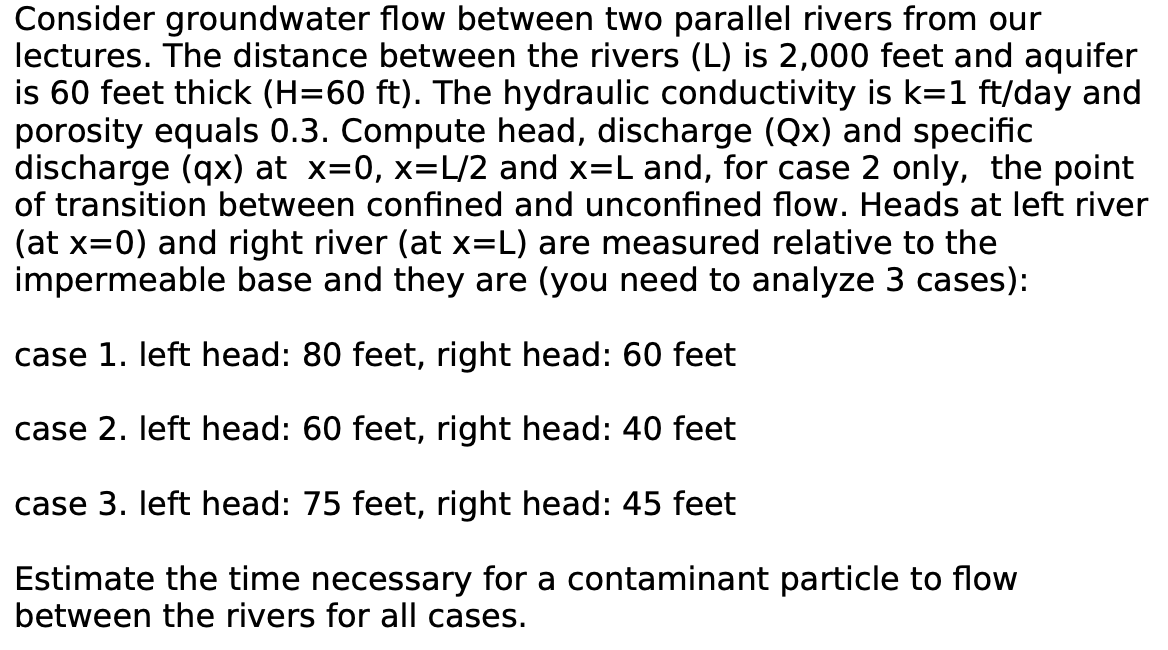 Consider groundwater flow between two parallel rivers from our lectures. The distance between the rivers (L) is 2,000 feet and aquifer is 60 feet thick (H=60 ft). The hydraulic conductivity is k=1 ft/day and porosity equals 0.3. Compute head, discharge (Qx) and specific discharge (qx) at x=0, x=L/2 and x=L and, for case 2 only, the point of transition between confined and unconfined flow. Heads at left river (at x=0) and right river (at x=L) are measured relative to the impermeable base and they are (you need to analyze 3 cases):

case 1. left head: 80 feet, right head: 60 feet

case 2. left head: 60 feet, right head: 40 feet

case 3. left head: 75 feet, right head: 45 feet

Estimate the time necessary for a contaminant particle to flow between the rivers for all cases.